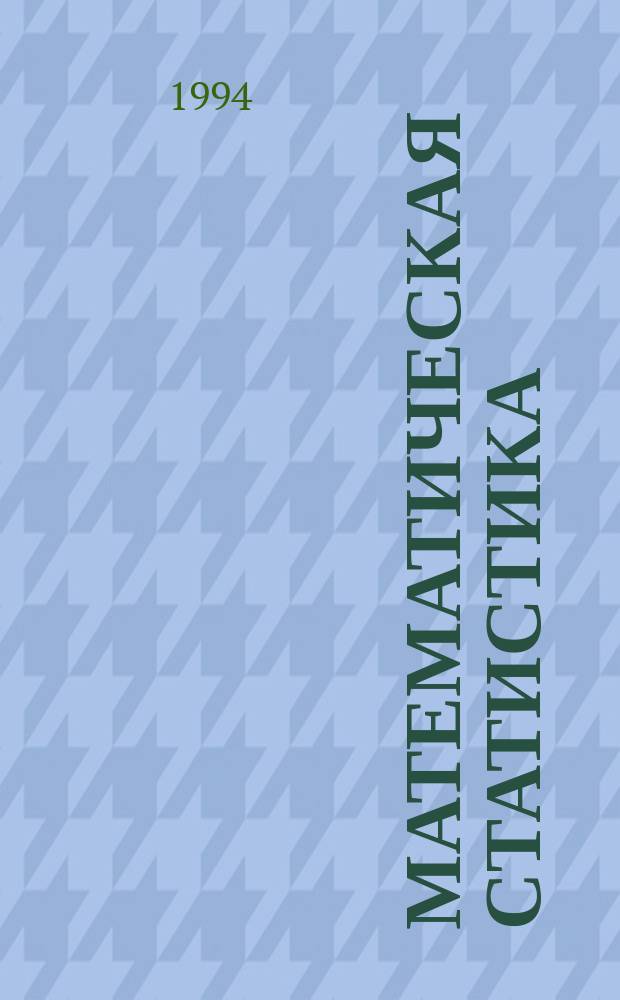 1994

МАТЕМАТИЧЕСКАЯ СТАТИСТИКА